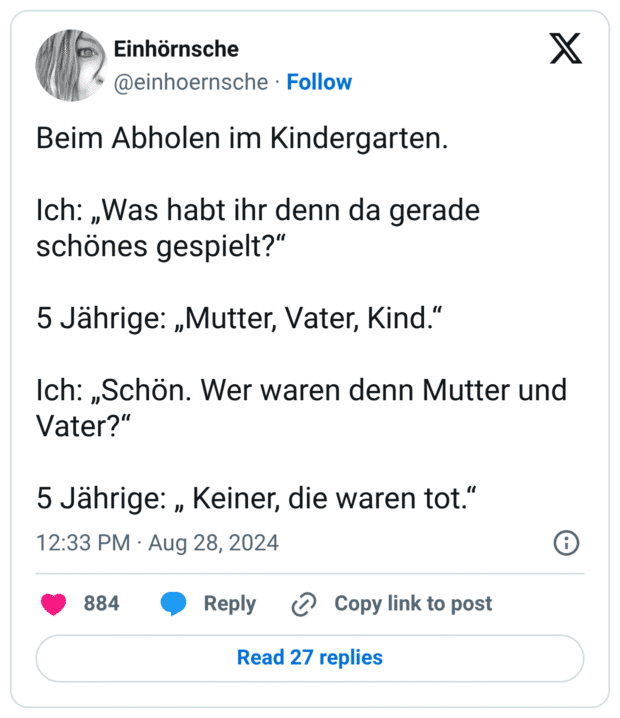 Einhörnsche
@einhoernsche · Follow

Beim Abholen im Kindergarten.

Ich: „Was habt ihr denn da gerade schönes gespielt?“

5 Jährige: „Mutter, Vater, Kind.“

Ich: „Schön. Wer waren denn Mutter und Vater?“

5 Jährige: „ Keiner, die waren tot.“

12:33 PM · Aug 28, 2024

884 Reply Copy link to post

Read 27 replies